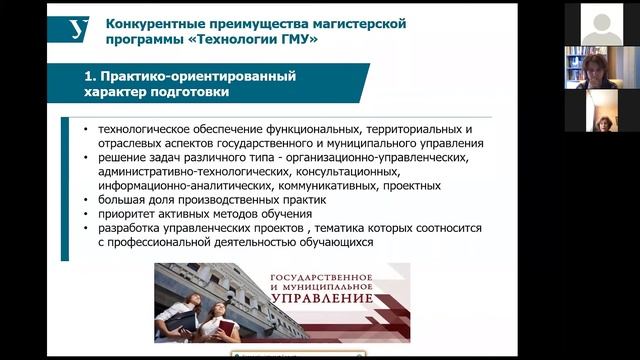 У

Конкурентные преимущества магистерской программы «Технологии ГМУ»

1. Практико-ориентированный характер подготовки

• технологическое обеспечение функциональных, территориальных и отраслевых аспектов государственного и муниципального управления
• решение задач различного типа - организационно-управленческих, административно-технологических, консультационных, информационно-аналитических, коммуникативных, проектных
• большая доля производственных практик
• приоритет активных методов обучения
• разработка управленческих проектов , тематика которых соотносится с профессиональной деятельностью обучающихся

ГОСУДАРСТВЕННОЕ И МУНИЦИПАЛЬНОЕ УПРАВЛЕНИЕ